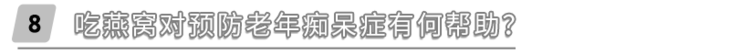 8 吃燕窝对预防老年痴呆症有何帮助？